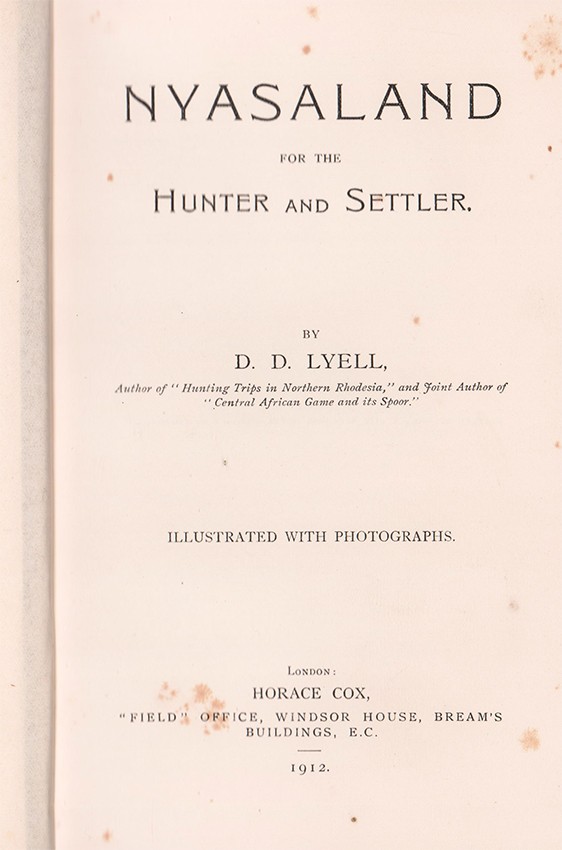 NYASALAND

FOR THE

HUNTER AND SETTLER.

BY

D. D. LYELL,

Author of "Hunting Trips in Northern Rhodesia," and Joint Author of "Central African Game and its Spoor."

ILLUSTRATED WITH PHOTOGRAPHS.

LONDON:

HORACE COX,

"FIELD" OFFICE, WINDSOR HOUSE, BREAM'S BUILDINGS, E.C.

1912.